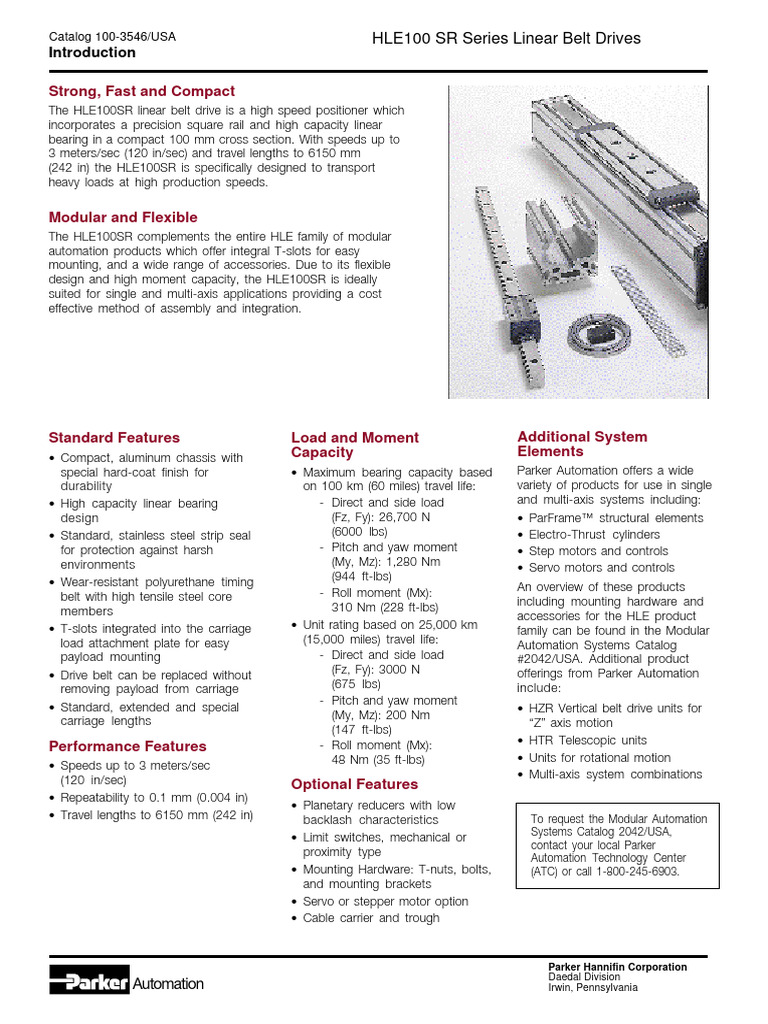 Catalog 100-3546/USA
Introduction

HLE100 SR Series Linear Belt Drives

Strong, Fast and Compact

The HLE100SR linear belt drive is a high speed positioner which incorporates a precision square rail and high capacity linear bearing in a compact 100 mm cross section. With speeds up to 3 meters/sec (120 in/sec) and travel lengths to 6150 mm (242 in) the HLE100SR is specifically designed to transport heavy loads at high production speeds.

Modular and Flexible

The HLE100SR complements the entire HLE family of modular automation products which offer integral T-slots for easy mounting, and a wide range of accessories. Due to its flexible design and high moment capacity, the HLE100SR is ideally suited for single and multi-axis applications providing a cost effective method of assembly and integration.

Standard Features

• Compact, aluminum chassis with special hard-coat finish for durability
• High capacity linear bearing design
• Standard, stainless steel strip seal for protection against harsh environments
• Wear-resistant polyurethane timing belt with high tensile steel core members
• T-slots integrated into the carriage load attachment plate for easy payload mounting
• Drive belt can be replaced without removing payload from carriage
• Standard, extended and special carriage lengths

Performance Features

• Speeds up to 3 meters/sec (120 in/sec)
• Repeatability to 0.1 mm (0.004 in)
• Travel lengths to 6150 mm (242 in)

Load and Moment Capacity

• Maximum bearing capacity based on 100 km (60 miles) travel life:
- Direct and side load (Fz, Fy): 26,700 N (6000 lbs)
- Pitch and yaw moment (My, Mz): 1,280 Nm (944 ft-lbs)
- Roll moment (Mx): 310 Nm (228 ft-lbs)
• Unit rating based on 25,000 km (15,000 miles) travel life:
- Direct and side load (Fz, Fy): 3000 N (675 lbs)
- Pitch and yaw moment (My, Mz): 200 Nm (147 ft-lbs)
- Roll moment (Mx): 48 Nm (35 ft-lbs)

Optional Features

• Planetary reducers with low backlash characteristics
• Limit switches, mechanical or proximity type
• Mounting Hardware: T-nuts, bolts, and mounting brackets
• Servo or stepper motor option
• Cable carrier and trough

Additional System Elements

Parker Automation offers a wide variety of products for use in single and multi-axis systems including:
• ParFrame™ structural elements
• Electro-Thrust cylinders
• Step motors and controls
• Servo motors and controls
An overview of these products including mounting hardware and accessories for the HLE product family can be found in the Modular Automation Systems Catalog #2042/USA. Additional product offerings from Parker Automation include:
• HZR Vertical belt drive units for "Z" axis motion
• HTR Telescopic units
• Units for rotational motion
• Multi-axis system combinations

To request the Modular Automation Systems Catalog 2042/USA, contact your local Parker Automation Technology Center (ATC) or call 1-800-245-6903.

Parker Automation

Parker Hannifin Corporation
Daedal Division
Irwin, Pennsylvania